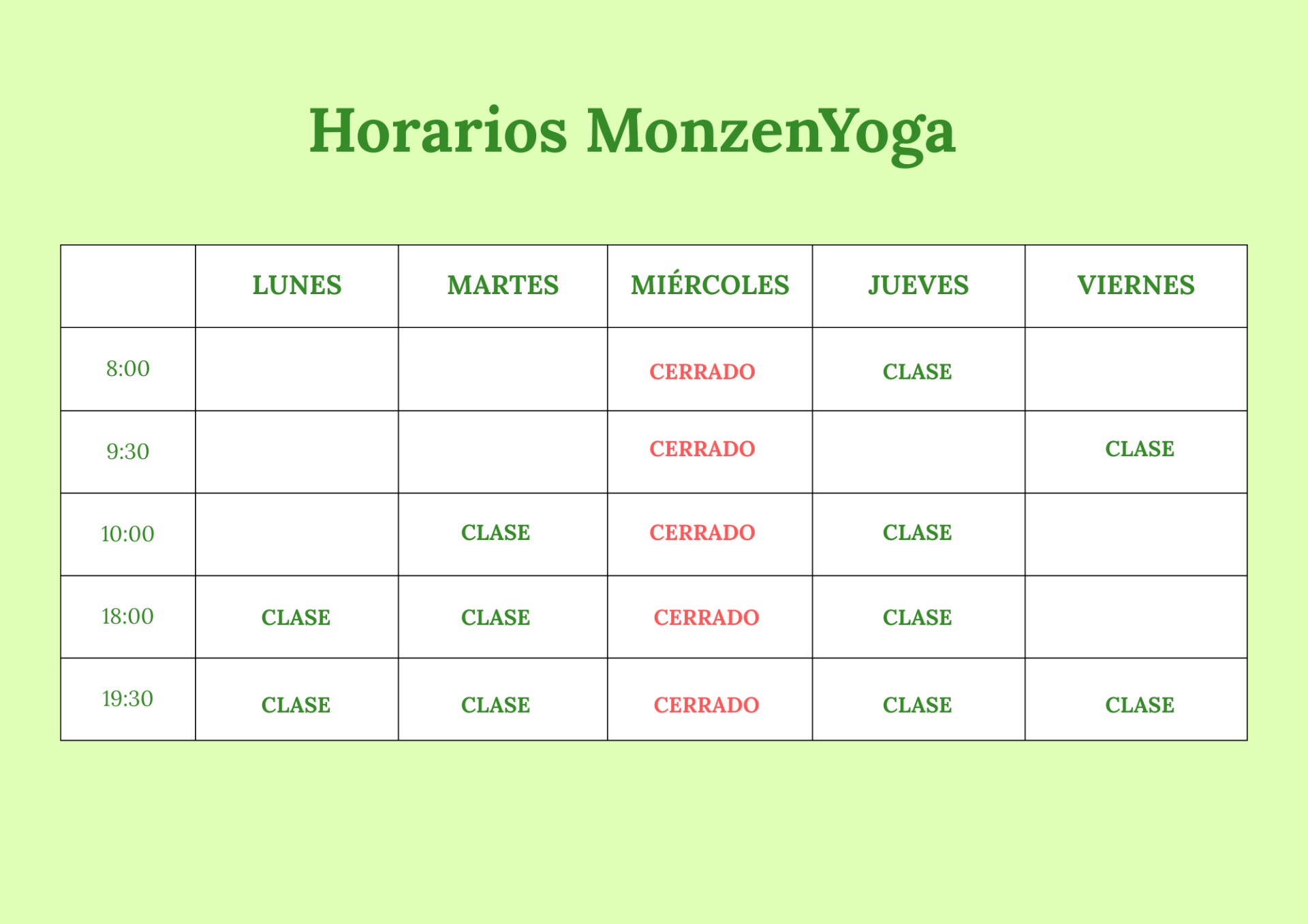 Horarios MonzenYoga

|  | LUNES | MARTES | MIÉRCOLES | JUEVES | VIERNES |
|---|---|---|---|---|---|
| 8:00 |  |  | CERRADO | CLASE |  |
| 9:30 |  |  | CERRADO |  | CLASE |
| 10:00 |  | CLASE | CERRADO | CLASE |  |
| 18:00 | CLASE | CLASE | CERRADO | CLASE |  |
| 19:30 | CLASE | CLASE | CERRADO | CLASE | CLASE |